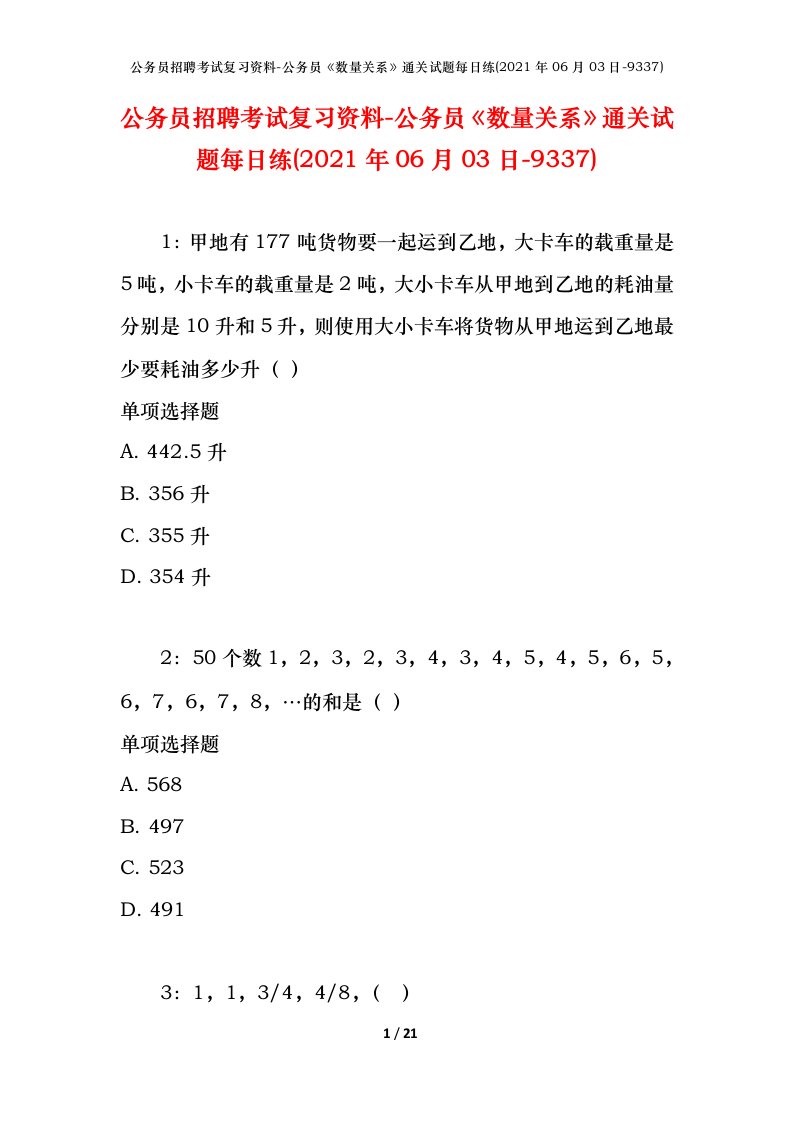 公务员招聘考试复习资料-公务员《数量关系》通关试题每日练(2021 年 06 月 03 日-9337)

公务员招聘考试复习资料-公务员《数量关系》通关试题每日练(2021 年 06 月 03 日-9337)

1：甲地有 177 吨货物要一起运到乙地，大卡车的载重量是 5 吨，小卡车的载重量是 2 吨，大小卡车从甲地到乙地的耗油量分别是 10 升和 5 升，则使用大小卡车将货物从甲地运到乙地最少要耗油多少升（ ）

单项选择题

A. 442.5 升

B. 356 升

C. 355 升

D. 354 升

2：50 个数 1，2，3，2，3，4，3，4，5，4，5，6，5，6，7，6，7，8，…的和是（ ）

单项选择题

A. 568

B. 497

C. 523

D. 491

3：1，1，3/4，4/8，（ ）

1 / 21